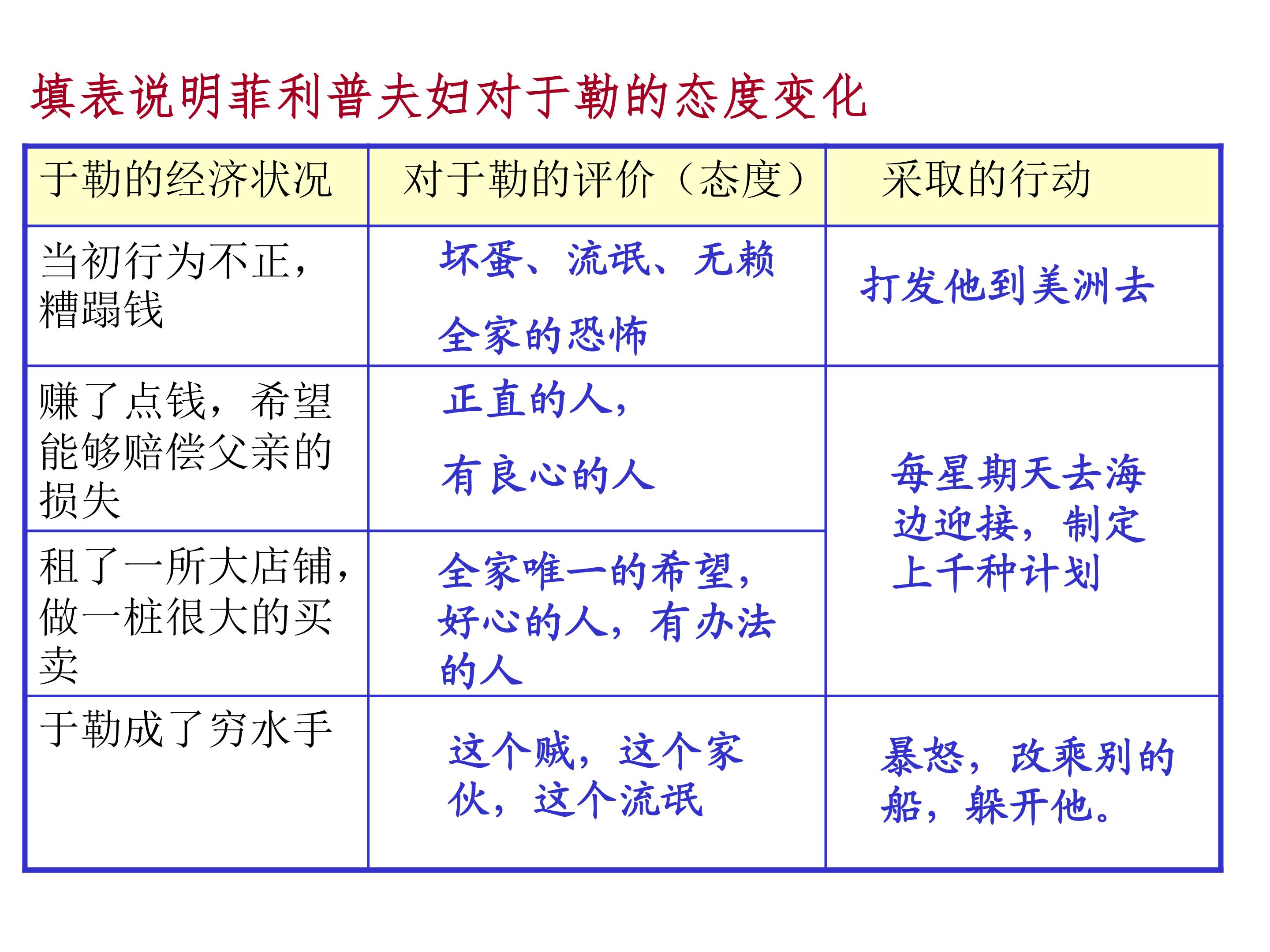 填表说明菲利普夫妇对于勒的态度变化

| 于勒的经济状况 | 对于勒的评价（态度） | 采取的行动 |
|---|---|---|
| 当初行为不正，糟蹋钱 | 坏蛋、流氓、无赖 全家的恐怖 | 打发他到美洲去 |
| 赚了点钱，希望能够赔偿父亲的损失 | 正直的人，有良心的人 | 每星期天去海边迎接，制定上千种计划 |
| 租了一所大店铺，做一桩很大的买卖 | 全家唯一的希望，好心的人，有办法的人 | |
| 于勒成了穷水手 | 这个贼，这个家伙，这个流氓 | 暴怒，改乘别的船，躲开他。 |